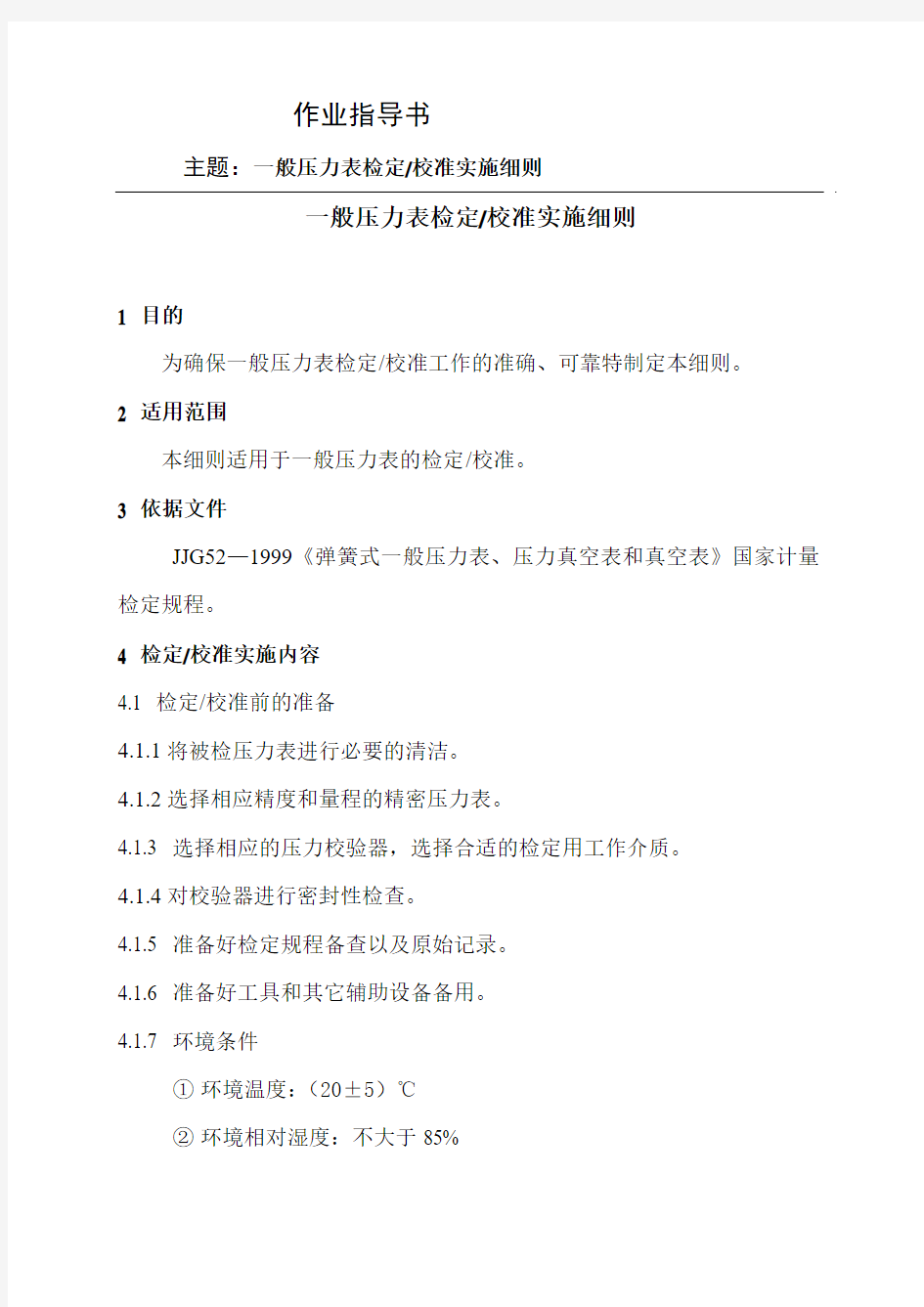 作业指导书

主题：一般压力表检定/校准实施细则

一般压力表检定/校准实施细则

1 目的

为确保一般压力表检定/校准工作的准确、可靠特制定本细则。

2 适用范围

本细则适用于一般压力表的检定/校准。

3 依据文件

JJG52—1999《弹簧式一般压力表、压力真空表和真空表》国家计量检定规程。

4 检定/校准实施内容

4.1 检定/校准前的准备

4.1.1 将被检压力表进行必要的清洁。

4.1.2 选择相应精度和量程的精密压力表。

4.1.3 选择相应的压力校验器，选择合适的检定用工作介质。

4.1.4 对校验器进行密封性检查。

4.1.5 准备好检定规程备查以及原始记录。

4.1.6 准备好工具和其它辅助设备备用。

4.1.7 环境条件

① 环境温度：（20±5）℃

② 环境相对湿度：不大于 85%